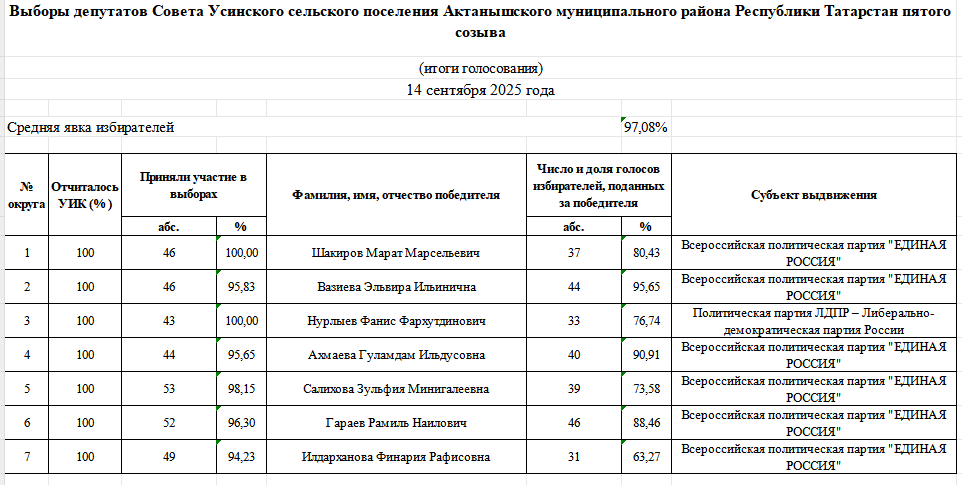 Выборы депутатов Совета Усинского сельского поселения Актанышского муниципального района Республики Татарстан пятого созыва

(итоги голосования)
14 сентября 2025 года

Средняя явка избирателей 97,08%

| № округа | Отчиталось УИК (%) | Приняли участие в выборах абс. | Приняли участие в выборах % | Фамилия, имя, отчество победителя | Число и доля голосов избирателей, поданных за победителя абс. | Число и доля голосов избирателей, поданных за победителя % | Субъект выдвижения |
|---|---|---|---|---|---|---|---|
| 1 | 100 | 46 | 100,00 | Шакиров Марат Марсельевич | 37 | 80,43 | Всероссийская политическая партия "ЕДИНАЯ РОССИЯ" |
| 2 | 100 | 46 | 95,83 | Вазиева Эльвира Ильинична | 44 | 95,65 | Всероссийская политическая партия "ЕДИНАЯ РОССИЯ" |
| 3 | 100 | 43 | 100,00 | Нурлыев Фанис Фархутдинович | 33 | 76,74 | Политическая партия ЛДПР – Либерально-демократическая партия России |
| 4 | 100 | 44 | 95,65 | Ахмаева Гуламдам Ильдусовна | 40 | 90,91 | Всероссийская политическая партия "ЕДИНАЯ РОССИЯ" |
| 5 | 100 | 53 | 98,15 | Салихова Зульфия Минигалеевна | 39 | 73,58 | Всероссийская политическая партия "ЕДИНАЯ РОССИЯ" |
| 6 | 100 | 52 | 96,30 | Гараев Рамиль Наилович | 46 | 88,46 | Всероссийская политическая партия "ЕДИНАЯ РОССИЯ" |
| 7 | 100 | 49 | 94,23 | Илдарханова Финария Рафисовна | 31 | 63,27 | Всероссийская политическая партия "ЕДИНАЯ РОССИЯ" |